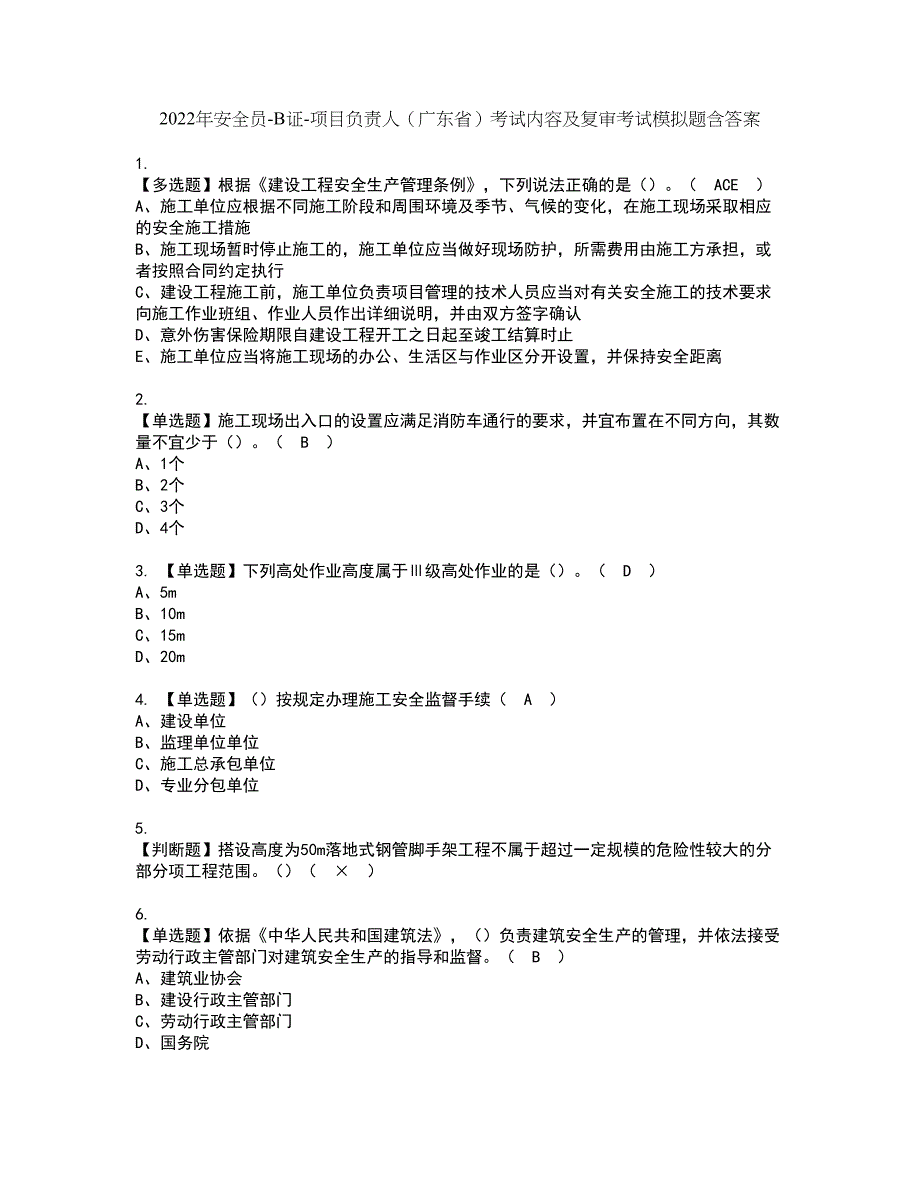 2022年安全员-B证-项目负责人（广东省）考试内容及复审考试模拟题含答案

1.
【多选题】根据《建设工程安全生产管理条例》，下列说法正确的是（）。（ ACE ）
A、施工单位应根据不同施工阶段和周围环境及季节、气候的变化，在施工现场采取相应的安全施工措施
B、施工现场暂时停止施工的，施工单位应当做好现场防护，所需费用由施工方承担，或者按照合同约定执行
C、建设工程施工前，施工单位负责项目管理的技术人员应当对有关安全施工的技术要求向施工作业班组、作业人员作出详细说明，并由双方签字确认
D、意外伤害保险期限自建设工程开工之日起至竣工结算时止
E、施工单位应当将施工现场的办公、生活区与作业区分开设置，并保持安全距离

2.
【单选题】施工现场出入口的设置应满足消防车通行的要求，并宜布置在不同方向，其数量不宜少于（）。（ B ）
A、1个
B、2个
C、3个
D、4个

3. 【单选题】下列高处作业高度属于Ⅲ级高处作业的是（）。（ D ）
A、5m
B、10m
C、15m
D、20m

4. 【单选题】（）按规定办理施工安全监督手续（ A ）
A、建设单位
B、监理单位单位
C、施工总承包单位
D、专业分包单位

5.
【判断题】搭设高度为50m落地式钢管脚手架工程不属于超过一定规模的危险性较大的分部分项工程范围。（）（ × ）

6.
【单选题】依据《中华人民共和国建筑法》，（）负责建筑安全生产的管理，并依法接受劳动行政主管部门对建筑安全生产的指导和监督。（ B ）
A、建筑业协会
B、建设行政主管部门
C、劳动行政主管部门
D、国务院